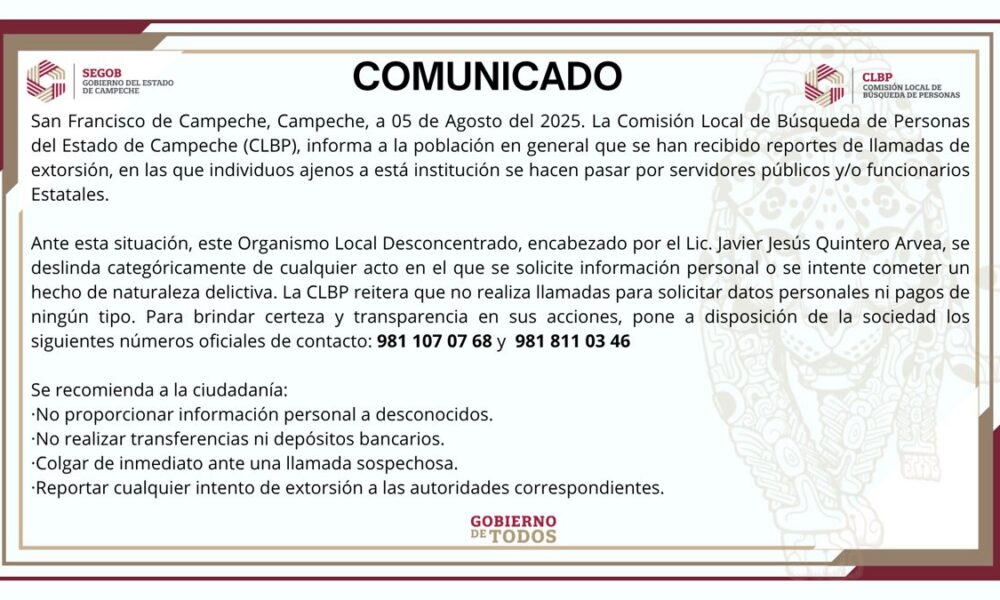 SEGOB
GOBIERNO DEL ESTADO DE CAMPECHE

COMUNICADO

CLBP
COMISIÓN LOCAL DE BÚSQUEDA DE PERSONAS

San Francisco de Campeche, Campeche, a 05 de Agosto del 2025. La Comisión Local de Búsqueda de Personas del Estado de Campeche (CLBP), informa a la población en general que se han recibido reportes de llamadas de extorsión, en las que individuos ajenos a está institución se hacen pasar por servidores públicos y/o funcionarios Estatales.

Ante esta situación, este Organismo Local Desconcentrado, encabezado por el Lic. Javier Jesús Quintero Arvea, se deslinda categóricamente de cualquier acto en el que se solicite información personal o se intente cometer un hecho de naturaleza delictiva. La CLBP reitera que no realiza llamadas para solicitar datos personales ni pagos de ningún tipo. Para brindar certeza y transparencia en sus acciones, pone a disposición de la sociedad los siguientes números oficiales de contacto: 981 107 07 68 y 981 811 03 46

Se recomienda a la ciudadanía:
·No proporcionar información personal a desconocidos.
·No realizar transferencias ni depósitos bancarios.
·Colgar de inmediato ante una llamada sospechosa.
·Reportar cualquier intento de extorsión a las autoridades correspondientes.

GOBIERNO DE TODOS